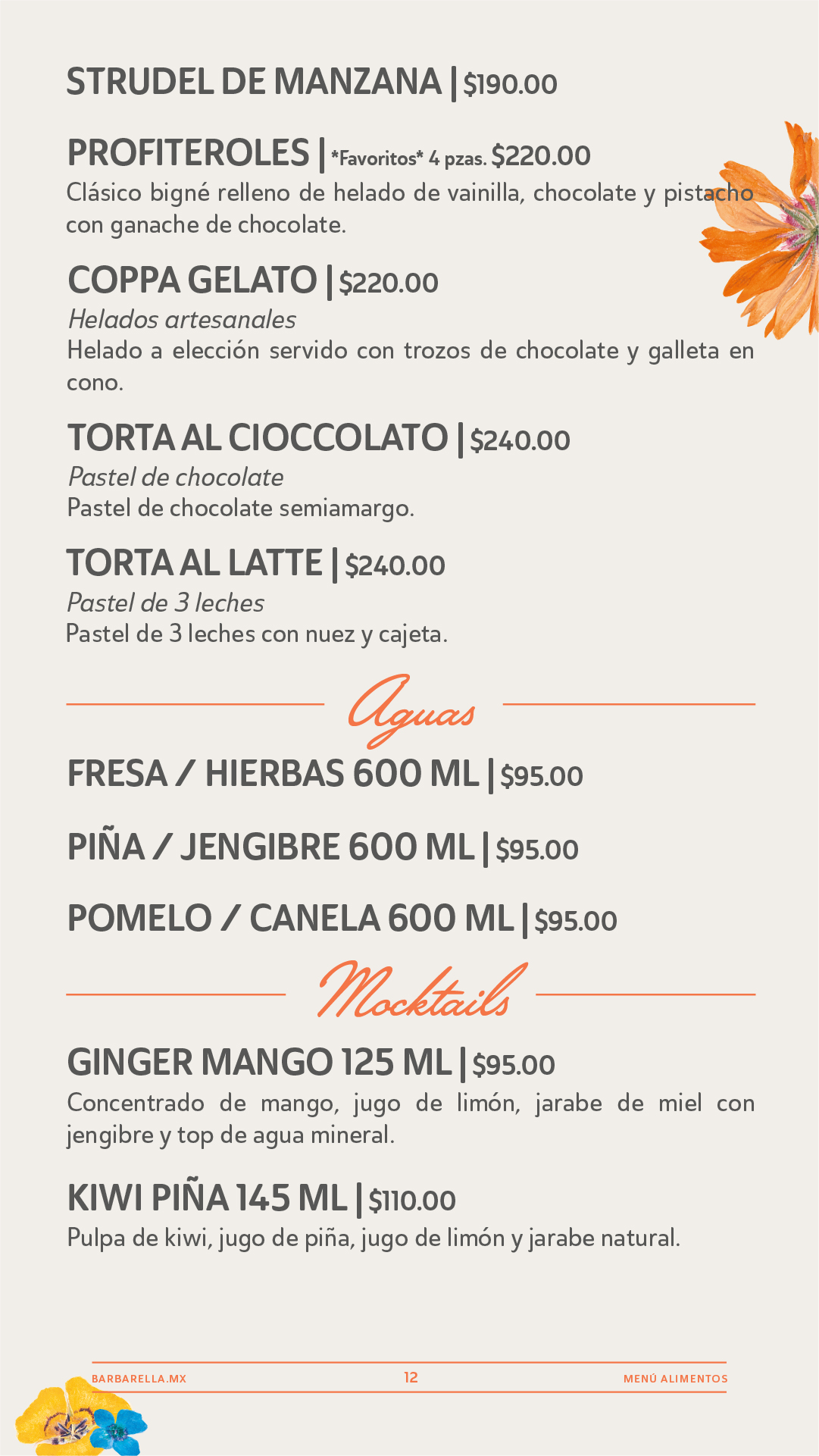 STRUDEL DE MANZANA | $190.00

PROFITEROLES | *Favoritos* 4 pzas. $220.00
Clásico bigné relleno de helado de vainilla, chocolate y pistacho con ganache de chocolate.

COPPA GELATO | $220.00
Helados artesanales
Helado a elección servido con trozos de chocolate y galleta en cono.

TORTA AL CIOCCOLATO | $240.00
Pastel de chocolate
Pastel de chocolate semiamargo.

TORTA AL LATTE | $240.00
Pastel de 3 leches
Pastel de 3 leches con nuez y cajeta.

Aguas

FRESA / HIERBAS 600 ML | $95.00

PIÑA / JENGIBRE 600 ML | $95.00

POMELO / CANELA 600 ML | $95.00

Mocktails

GINGER MANGO 125 ML | $95.00
Concentrado de mango, jugo de limón, jarabe de miel con jengibre y top de agua mineral.

KIWI PIÑA 145 ML | $110.00
Pulpa de kiwi, jugo de piña, jugo de limón y jarabe natural.

BARBARELLA.MX 12 MENÚ ALIMENTOS